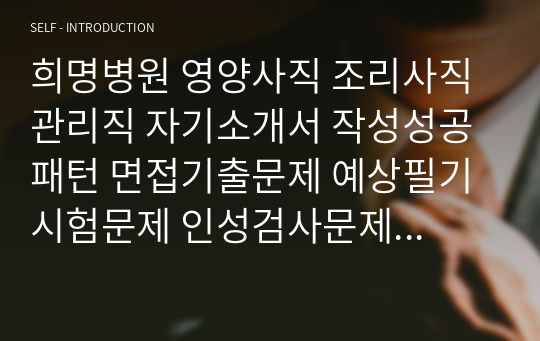 SELF - INTRODUCTION

희명병원 영양사직 조리사직 관리직 자기소개서 작성성공패턴 면접기출문제 예상필기시험문제 인성검사문제...